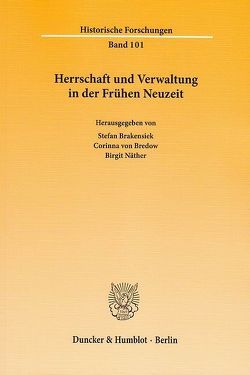 Historische Forschungen
Band 101

Herrschaft und Verwaltung in der Frühen Neuzeit

Herausgegeben von
Stefan Brakensiek
Corinna von Bredow
Birgit Näther

Duncker & Humblot · Berlin